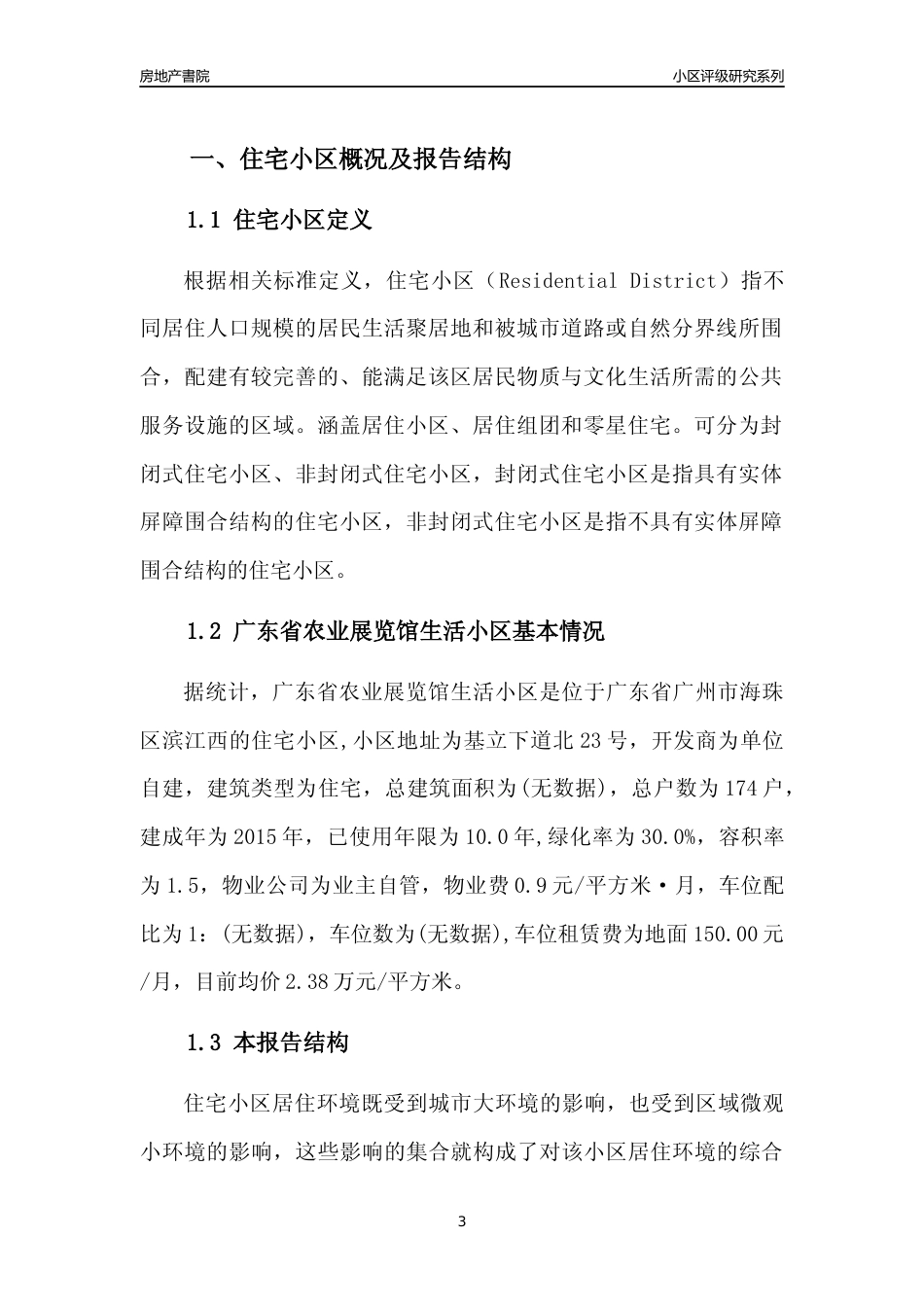 房地产書院　　小区评级研究系列

一、住宅小区概况及报告结构

1.1 住宅小区定义

根据相关标准定义，住宅小区（Residential District）指不同居住人口规模的居民生活聚居地和被城市道路或自然分界线所围合，配建有较完善的、能满足该区居民物质与文化生活所需的公共服务设施的区域。涵盖居住小区、居住组团和零星住宅。可分为封闭式住宅小区、非封闭式住宅小区，封闭式住宅小区是指具有实体屏障围合结构的住宅小区，非封闭式住宅小区是指不具有实体屏障围合结构的住宅小区。

1.2 广东省农业展览馆生活小区基本情况

据统计，广东省农业展览馆生活小区是位于广东省广州市海珠区滨江西的住宅小区,小区地址为基立下道北 23 号，开发商为单位自建，建筑类型为住宅，总建筑面积为(无数据)，总户数为 174 户，建成年为 2015 年，已使用年限为 10.0 年,绿化率为 30.0%，容积率为 1.5，物业公司为业主自管，物业费 0.9 元/平方米·月，车位配比为 1：(无数据)，车位数为(无数据),车位租赁费为地面 150.00 元/月，目前均价 2.38 万元/平方米。

1.3 本报告结构

住宅小区居住环境既受到城市大环境的影响，也受到区域微观小环境的影响，这些影响的集合就构成了对该小区居住环境的综合

3